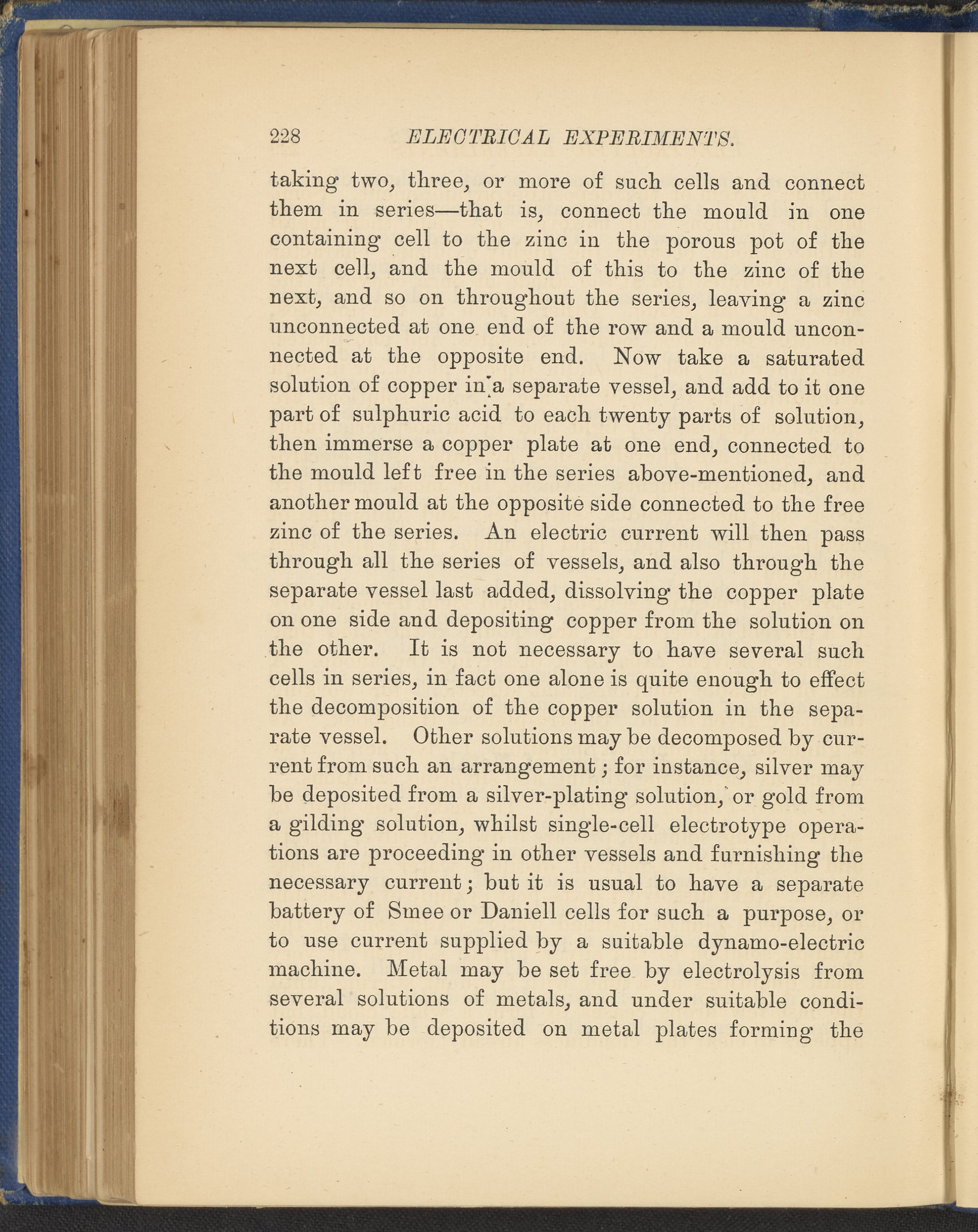 228 ELECTRICAL EXPERIMENTS.

taking two, three, or more of such cells and connect them in series—that is, connect the mould in one containing cell to the zinc in the porous pot of the next cell, and the mould of this to the zinc of the next, and so on throughout the series, leaving a zinc unconnected at one end of the row and a mould unconnected at the opposite end. Now take a saturated solution of copper in a separate vessel, and add to it one part of sulphuric acid to each twenty parts of solution, then immerse a copper plate at one end, connected to the mould left free in the series above-mentioned, and another mould at the opposite side connected to the free zinc of the series. An electric current will then pass through all the series of vessels, and also through the separate vessel last added, dissolving the copper plate on one side and depositing copper from the solution on the other. It is not necessary to have several such cells in series, in fact one alone is quite enough to effect the decomposition of the copper solution in the separate vessel. Other solutions may be decomposed by current from such an arrangement; for instance, silver may be deposited from a silver-plating solution, or gold from a gilding solution, whilst single-cell electrotype operations are proceeding in other vessels and furnishing the necessary current; but it is usual to have a separate battery of Smee or Daniell cells for such a purpose, or to use current supplied by a suitable dynamo-electric machine. Metal may be set free by electrolysis from several solutions of metals, and under suitable conditions may be deposited on metal plates forming the